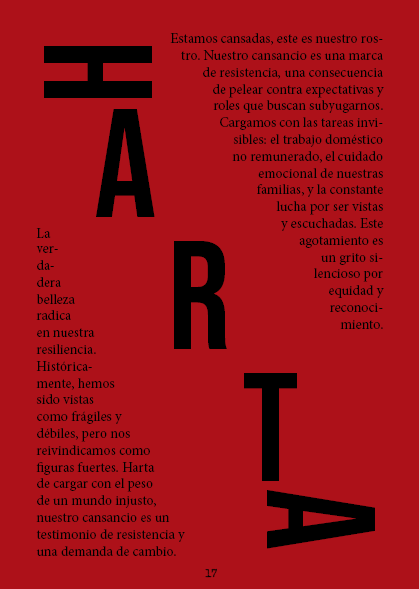 HARTA

Estamos cansadas, este es nuestro rostro. Nuestro cansancio es una marca de resistencia, una consecuencia de pelear contra expectativas y roles que buscan subyugarnos. Cargamos con las tareas invisibles: el trabajo doméstico no remunerado, el cuidado emocional de nuestras familias, y la constante lucha por ser vistas y escuchadas. Este agotamiento es un grito silencioso por equidad y reconocimiento.

La verdadera belleza radica en nuestra resiliencia. Históricamente, hemos sido vistas como frágiles y débiles, pero nos reivindicamos como figuras fuertes. Harta de cargar con el peso de un mundo injusto, nuestro cansancio es un testimonio de resistencia y una demanda de cambio.

17